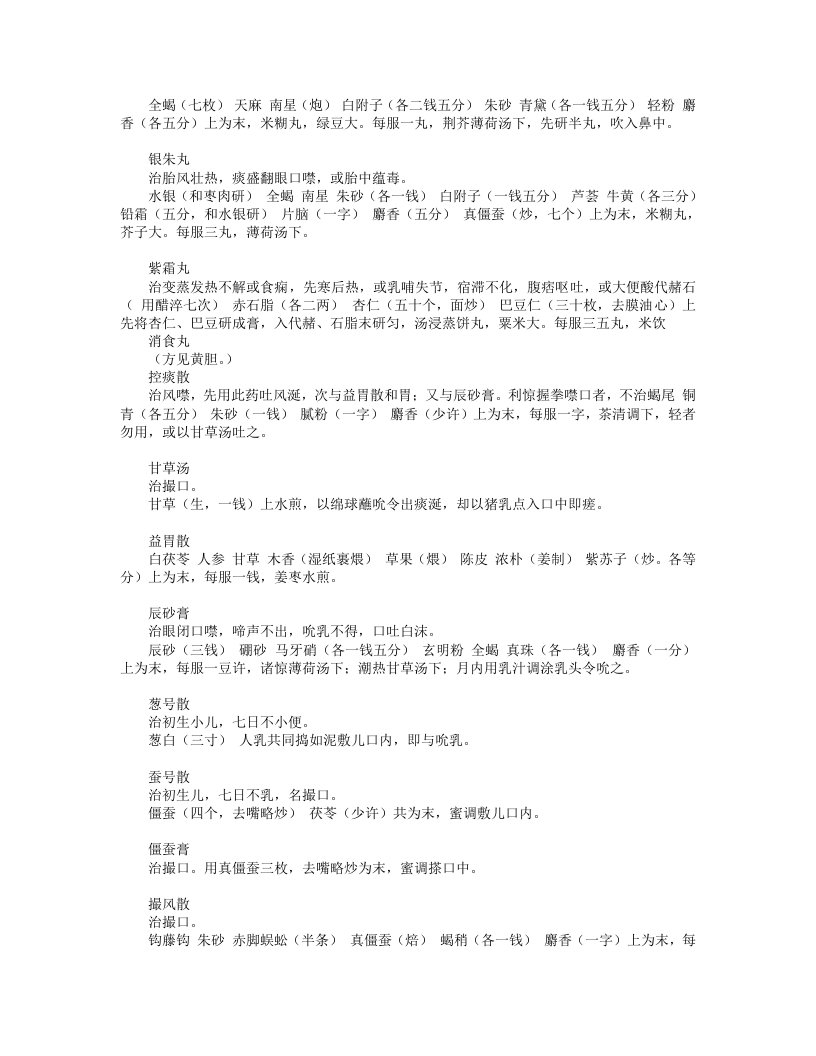 全蝎（七枚） 天麻 南星（炮） 白附子（各二钱五分） 朱砂 青黛（各一钱五分） 轻粉 麝香（各五分）上为末，米糊丸，绿豆大。每服一丸，荆芥薄荷汤下，先研半丸，吹入鼻中。

银朱丸
治胎风壮热，痰盛翻眼口噤，或胎中蕴毒。
水银（和枣肉研） 全蝎 南星 朱砂（各一钱） 白附子（一钱五分） 芦荟 牛黄（各三分） 铅霜（五分，和水银研） 片脑（一字） 麝香（五分） 真僵蚕（炒，七个）上为末，米糊丸，芥子大。每服三丸，薄荷汤下。

紫霜丸
治变蒸发热不解或食痫，先寒后热，或乳哺失节，宿滞不化，腹痞呕吐，或大便酸代赭石（ 用醋淬七次） 赤石脂（各二两） 杏仁（五十个，面炒） 巴豆仁（三十枚，去膜油心）上先将杏仁、巴豆研成膏，入代赭、石脂末研匀，汤浸蒸饼丸，粟米大。每服三五丸，米饮
消食丸
（方见黄胆。）
控痰散
治风噤，先用此药吐风涎，次与益胃散和胃；又与辰砂膏。利惊握拳噤口者，不治蝎尾 铜青（各五分） 朱砂（一钱） 腻粉（一字） 麝香（少许）上为末，每服一字，茶清调下，轻者勿用，或以甘草汤吐之。

甘草汤
治撮口。
甘草（生，一钱）上水煎，以绵球蘸吮令出痰涎，却以猪乳点入口中即瘥。

益胃散
白茯苓 人参 甘草 木香（湿纸裹煨） 草果（煨） 陈皮 浓朴（姜制） 紫苏子（炒。各等分）上为末，每服一钱，姜枣水煎。

辰砂膏
治眼闭口噤，啼声不出，吮乳不得，口吐白沫。
辰砂（三钱） 硼砂 马牙硝（各一钱五分） 玄明粉 全蝎 真珠（各一钱） 麝香（一分）上为末，每服一豆许，诸惊薄荷汤下；潮热甘草汤下；月内用乳汁调涂乳头令吮之。

葱号散
治初生小儿，七日不小便。
葱白（三寸） 人乳共同捣如泥敷儿口内，即与吮乳。

蚕号散
治初生儿，七日不乳，名撮口。
僵蚕（四个，去嘴略炒） 茯苓（少许）共为末，蜜调敷儿口内。

僵蚕膏
治撮口。用真僵蚕三枚，去嘴略炒为末，蜜调搽口中。

撮风散
治撮口。
钩藤钩 朱砂 赤脚蜈蚣（半条） 真僵蚕（焙） 蝎稍（各一钱） 麝香（一字）上为末，每